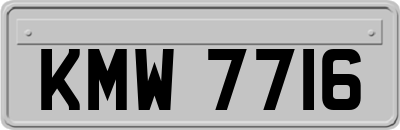 KMW 7716